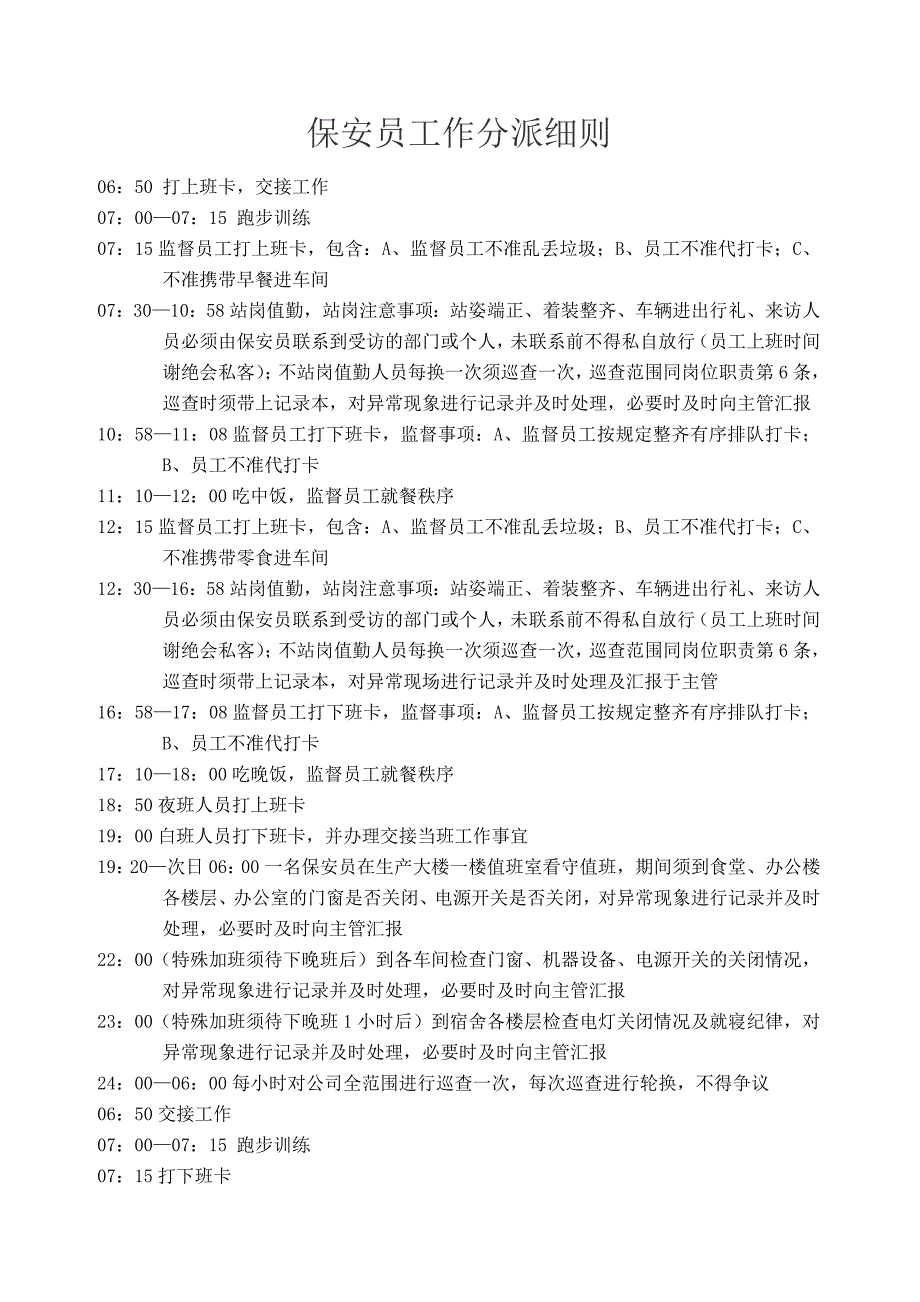 保安员工作分派细则

06：50 打上班卡，交接工作

07：00—07：15 跑步训练

07：15 监督员工打上班卡，包含：A、监督员工不准乱丢垃圾；B、员工不准代打卡；C、不准携带早餐进车间

07：30—10：58 站岗值勤，站岗注意事项：站姿端正、着装整齐、车辆进出行礼、来访人员必须由保安员联系到受访的部门或个人，未联系前不得私自放行（员工上班时间谢绝会私客）；不站岗值勤人员每换一次须巡查一次，巡查范围同岗位职责第 6 条，巡查时须带上记录本，对异常现象进行记录并及时处理，必要时及时向主管汇报

10：58—11：08 监督员工打下班卡，监督事项：A、监督员工按规定整齐有序排队打卡；B、员工不准代打卡

11：10—12：00 吃中饭，监督员工就餐秩序

12：15 监督员工打上班卡，包含：A、监督员工不准乱丢垃圾；B、员工不准代打卡；C、不准携带零食进车间

12：30—16：58 站岗值勤，站岗注意事项：站姿端正、着装整齐、车辆进出行礼、来访人员必须由保安员联系到受访的部门或个人，未联系前不得私自放行（员工上班时间谢绝会私客）；不站岗值勤人员每换一次须巡查一次，巡查范围同岗位职责第 6 条，巡查时须带上记录本，对异常现场进行记录并及时处理及汇报于主管

16：58—17：08 监督员工打下班卡，监督事项：A、监督员工按规定整齐有序排队打卡；B、员工不准代打卡

17：10—18：00 吃晚饭，监督员工就餐秩序

18：50 夜班人员打上班卡

19：00 白班人员打下班卡，并办理交接当班工作事宜

19：20—次日 06：00 一名保安员在生产大楼一楼值班室看守值班，期间须到食堂、办公楼各楼层、办公室的门窗是否关闭、电源开关是否关闭，对异常现象进行记录并及时处理，必要时及时向主管汇报

22：00（特殊加班须待下晚班后）到各车间检查门窗、机器设备、电源开关的关闭情况，对异常现象进行记录并及时处理，必要时及时向主管汇报

23：00（特殊加班须待下晚班 1 小时后）到宿舍各楼层检查电灯关闭情况及就寝纪律，对异常现象进行记录并及时处理，必要时及时向主管汇报

24：00—06：00 每小时对公司全范围进行巡查一次，每次巡查进行轮换，不得争议

06：50 交接工作

07：00—07：15 跑步训练

07：15 打下班卡